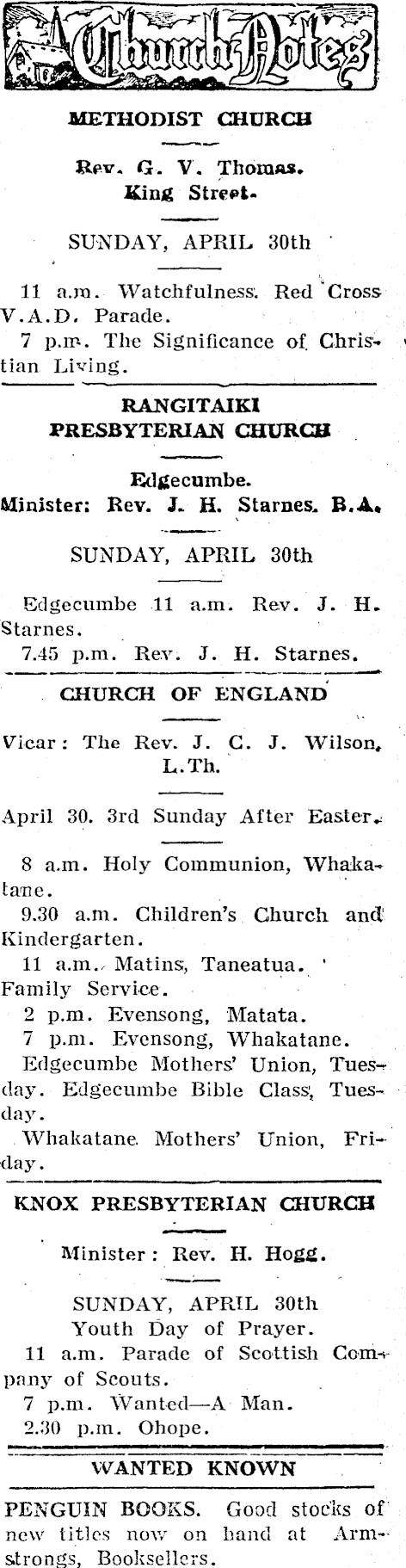 Church Notes

METHODIST CHURCH

Rev. G. V. Thomas.
King Street.

SUNDAY, APRIL 30th

11 a.m. Watchfulness. Red Cross V.A.D. Parade.
7 p.m. The Significance of Christian Living.

RANGITAIKI PRESBYTERIAN CHURCH

Edgecumbe.
Minister: Rev. J. H. Starnes. B.A.

SUNDAY, APRIL 30th

Edgecumbe 11 a.m. Rev. J. H. Starnes.
7.45 p.m. Rev. J. H. Starnes.

CHURCH OF ENGLAND

Vicar: The Rev. J. C. J. Wilson, L.Th.

April 30. 3rd Sunday After Easter.

8 a.m. Holy Communion, Whakatane.
9.30 a.m. Children's Church and Kindergarten.
11 a.m. Matins, Taneatua. Family Service.
2 p.m. Evensong, Matata.
7 p.m. Evensong, Whakatane.
Edgecumbe Mothers' Union, Tuesday. Edgecumbe Bible Class, Tuesday.
Whakatane Mothers' Union, Friday.

KNOX PRESBYTERIAN CHURCH

Minister: Rev. H. Hogg.

SUNDAY, APRIL 30th
Youth Day of Prayer.
11 a.m. Parade of Scottish Company of Scouts.
7 p.m. Wanted—A Man.
2.30 p.m. Ohope.

WANTED KNOWN

PENGUIN BOOKS. Good stocks of new titles now on hand at Armstrongs, Booksellers.